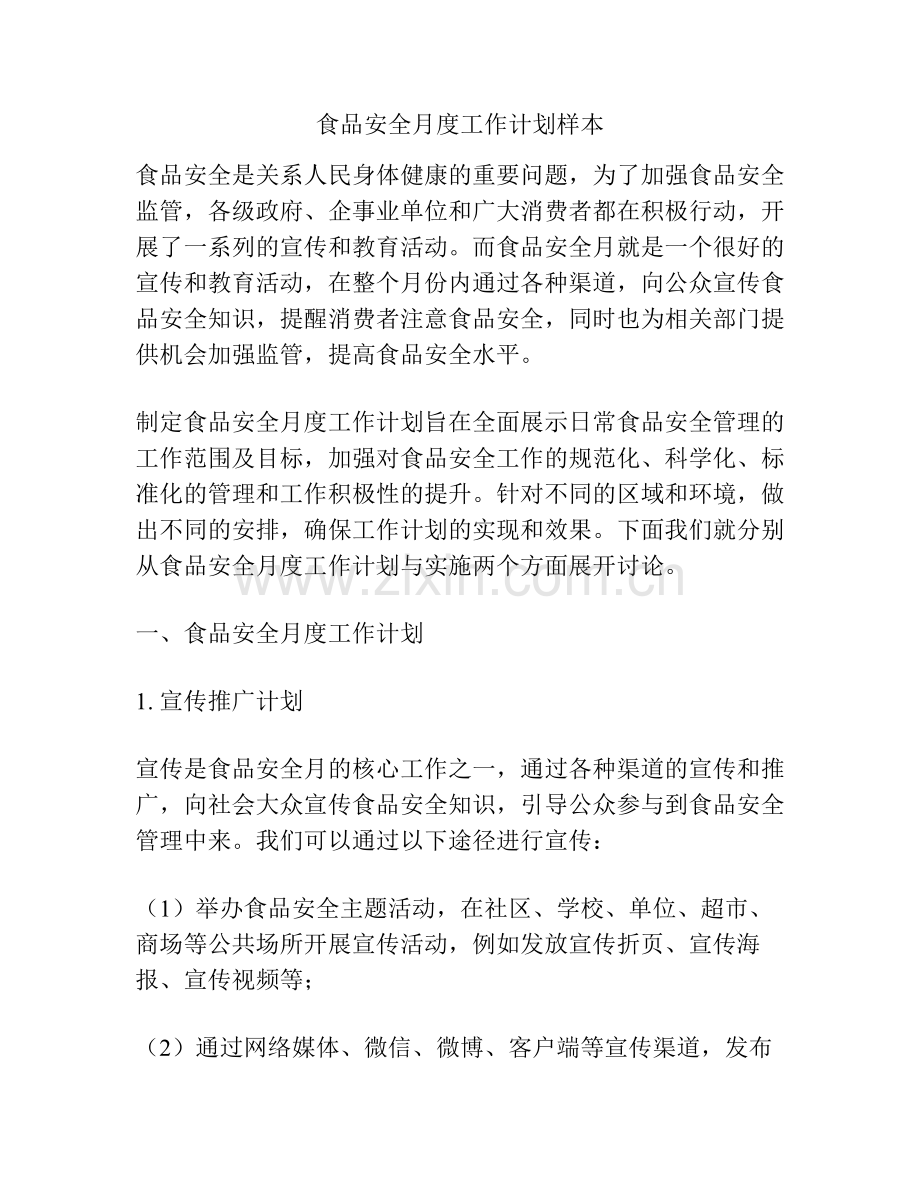 食品安全月度工作计划样本

食品安全是关系人民身体健康的重要问题，为了加强食品安全监管，各级政府、企事业单位和广大消费者都在积极行动，开展了一系列的宣传和教育活动。而食品安全月就是一个很好的宣传和教育活动，在整个月份内通过各种渠道，向公众宣传食品安全知识，提醒消费者注意食品安全，同时也为相关部门提供机会加强监管，提高食品安全水平。

制定食品安全月度工作计划旨在全面展示日常食品安全管理的工作范围及目标，加强对食品安全工作的规范化、科学化、标准化的管理和工作积极性的提升。针对不同的区域和环境，做出不同的安排，确保工作计划的实现和效果。下面我们就分别从食品安全月度工作计划与实施两个方面展开讨论。

一、食品安全月度工作计划

1.宣传推广计划

宣传是食品安全月的核心工作之一，通过各种渠道的宣传和推广，向社会大众宣传食品安全知识，引导公众参与到食品安全管理中来。我们可以通过以下途径进行宣传：

（1）举办食品安全主题活动，在社区、学校、单位、超市、商场等公共场所开展宣传活动，例如发放宣传折页、宣传海报、宣传视频等；

（2）通过网络媒体、微信、微博、客户端等宣传渠道，发布

www.zixin.com.cn